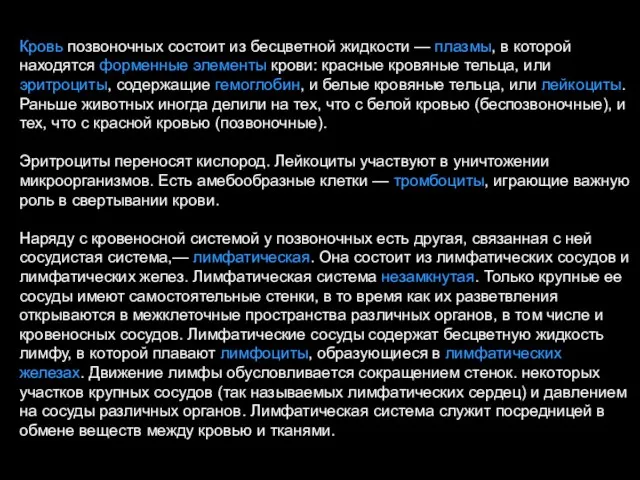 Кровь позвоночных состоит из бесцветной жидкости — плазмы, в которой находятся форменные элементы крови: красные кровяные тельца, или эритроциты, содержащие гемоглобин, и белые кровяные тельца, или лейкоциты. Раньше животных иногда делили на тех, что с белой кровью (беспозвоночные), и тех, что с красной кровью (позвоночные).

Эритроциты переносят кислород. Лейкоциты участвуют в уничтожении микроорганизмов. Есть амебообразные клетки — тромбоциты, играющие важную роль в свертывании крови.

Наряду с кровеносной системой у позвоночных есть другая, связанная с ней сосудистая система,— лимфатическая. Она состоит из лимфатических сосудов и лимфатических желез. Лимфатическая система незамкнутая. Только крупные ее сосуды имеют самостоятельные стенки, в то время как их разветвления открываются в межклеточные пространства различных органов, в том числе и кровеносных сосудов. Лимфатические сосуды содержат бесцветную жидкость лимфу, в которой плавают лимфоциты, образующиеся в лимфатических железах. Движение лимфы обусловливается сокращением стенок. некоторых участков крупных сосудов (так называемых лимфатических сердец) и давлением на сосуды различных органов. Лимфатическая система служит посредницей в обмене веществ между кровью и тканями.